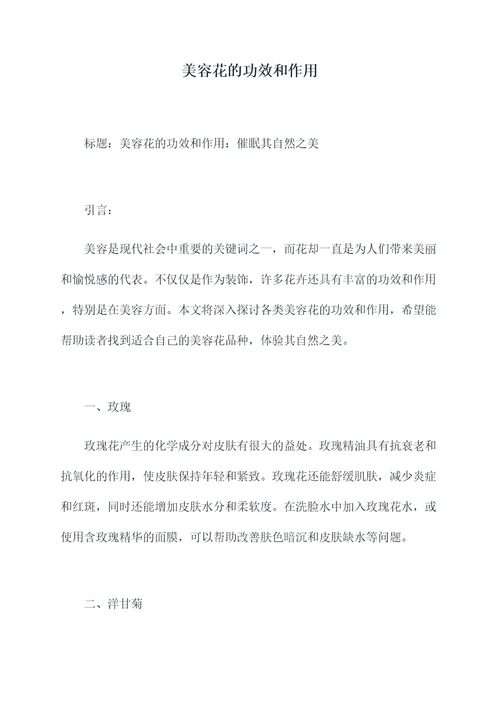 美容花的功效和作用

标题：美容花的功效和作用：催眠其自然之美

引言：

美容是现代社会中重要的关键词之一，而花却一直是为人们带来美丽和愉悦感的代表。不仅仅是作为装饰，许多花卉还具有丰富的功效和作用，特别是在美容方面。本文将深入探讨各类美容花的功效和作用，希望能帮助读者找到适合自己的美容花品种，体验其自然之美。

一、玫瑰

玫瑰花产生的化学成分对皮肤有很大的益处。玫瑰精油具有抗衰老和抗氧化的作用，使皮肤保持年轻和紧致。玫瑰花还能舒缓肌肤，减少炎症和红斑，同时还能增加皮肤水分和柔软度。在洗脸水中加入玫瑰花水，或使用含玫瑰精华的面膜，可以帮助改善肤色暗沉和皮肤缺水等问题。

二、洋甘菊